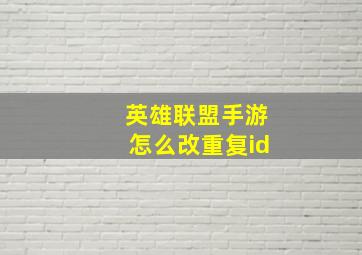 英雄联盟手游
怎么改重复id